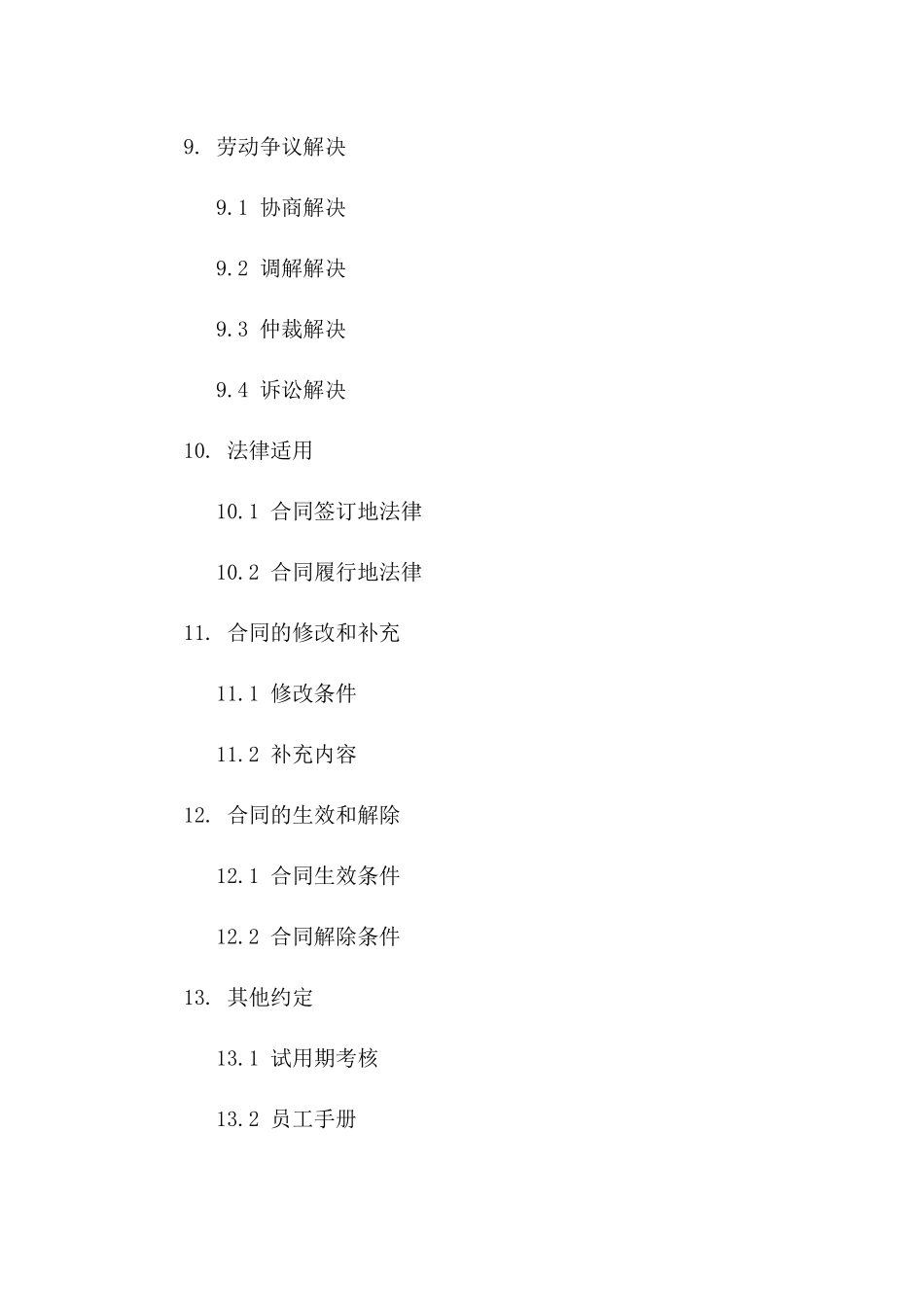 9. 劳动争议解决

9.1 协商解决

9.2 调解解决

9.3 仲裁解决

9.4 诉讼解决

10. 法律适用

10.1 合同签订地法律

10.2 合同履行地法律

11. 合同的修改和补充

11.1 修改条件

11.2 补充内容

12. 合同的生效和解除

12.1 合同生效条件

12.2 合同解除条件

13. 其他约定

13.1 试用期考核

13.2 员工手册